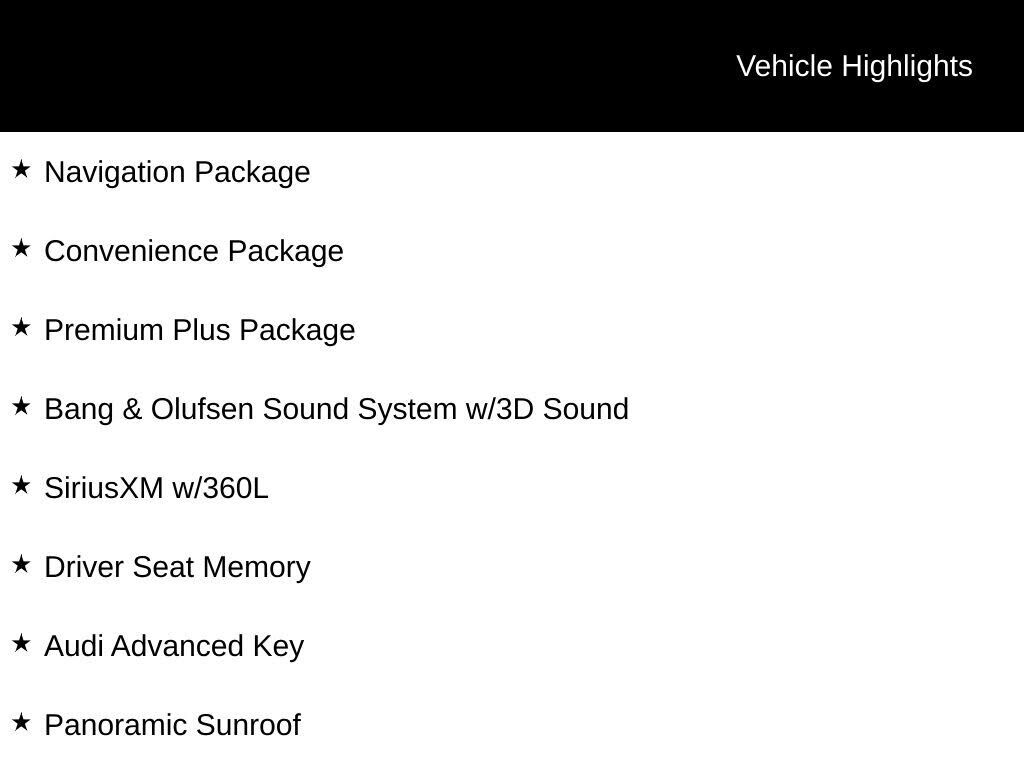 Vehicle Highlights

★ Navigation Package

★ Convenience Package

★ Premium Plus Package

★ Bang & Olufsen Sound System w/3D Sound

★ SiriusXM w/360L

★ Driver Seat Memory

★ Audi Advanced Key

★ Panoramic Sunroof